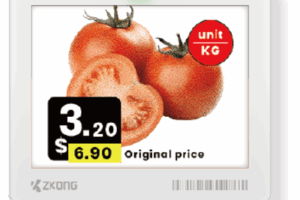 unit
KG

3.20
$
6.90 Original price

ZKONG